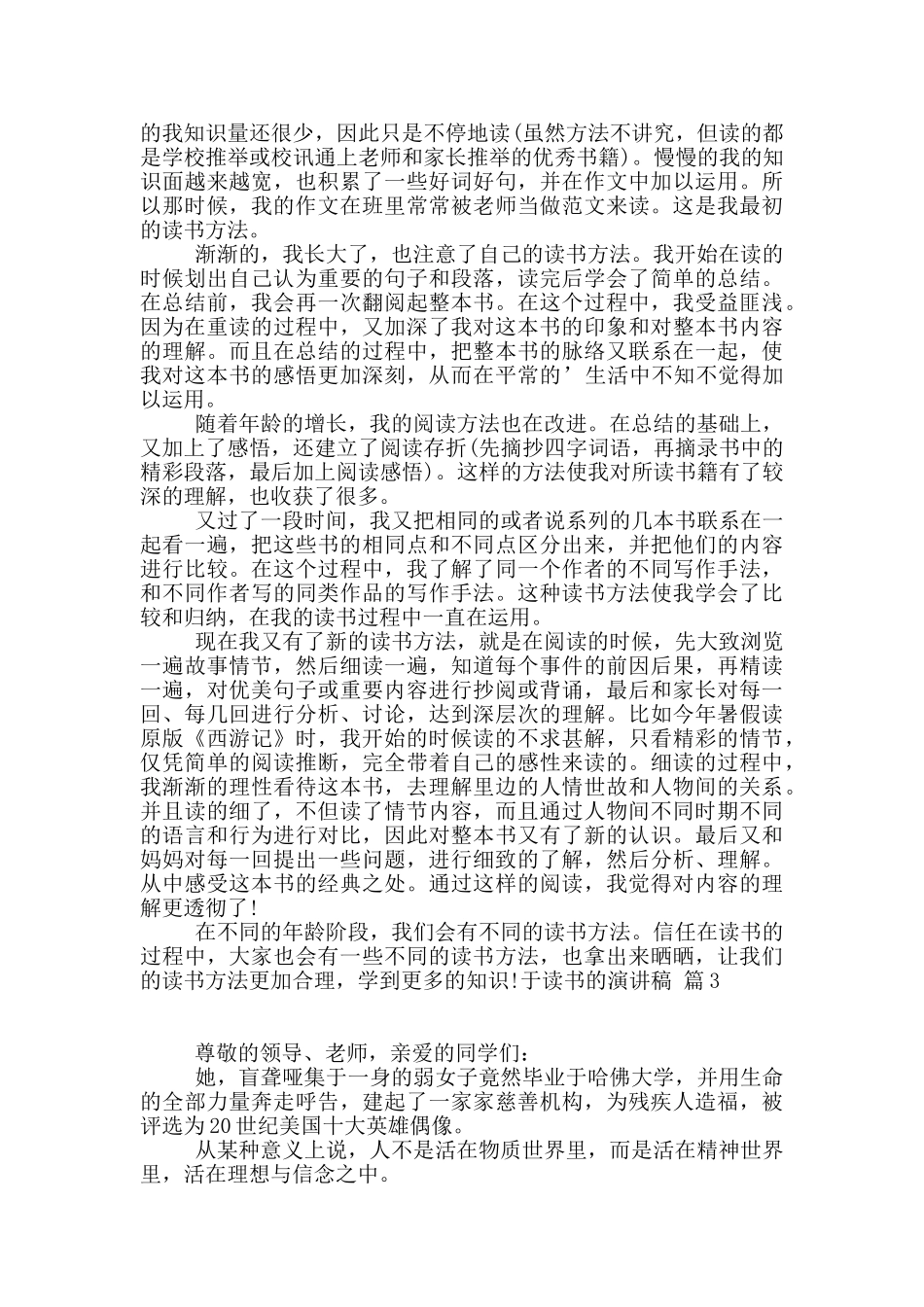 的我知识量还很少，因此只是不停地读(虽然方法不讲究，但读的都是学校推举或校讯通上老师和家长推举的优秀书籍)。慢慢的我的知识面越来越宽，也积累了一些好词好句，并在作文中加以运用。所以那时候，我的作文在班里常常被老师当做范文来读。这是我最初的读书方法。

渐渐的，我长大了，也注意了自己的读书方法。我开始在读的时候划出自己认为重要的句子和段落，读完后学会了简单的总结。在总结前，我会再一次翻阅起整本书。在这个过程中，我受益匪浅。因为在重读的过程中，又加深了我对这本书的印象和对整本书内容的理解。而且在总结的过程中，把整本书的脉络又联系在一起，使我对这本书的感悟更加深刻，从而在平常的’生活中不知不觉得加以运用。

随着年龄的增长，我的阅读方法也在改进。在总结的基础上，又加上了感悟，还建立了阅读存折(先摘抄四字词语，再摘录书中的精彩段落，最后加上阅读感悟)。这样的方法使我对所读书籍有了较深的理解，也收获了很多。

又过了一段时间，我又把相同的或者说系列的几本书联系在一起看一遍，把这些书的相同点和不同点区分出来，并把他们的内容进行比较。在这个过程中，我了解了同一个作者的不同写作手法，和不同作者写的同类作品的写作手法。这种读书方法使我学会了比较和归纳，在我的读书过程中一直在运用。

现在我又有了新的读书方法，就是在阅读的时候，先大致浏览一遍故事情节，然后细读一遍，知道每个事件的前因后果，再精读一遍，对优美句子或重要内容进行抄阅或背诵，最后和家长对每一回、每几回进行分析、讨论，达到深层次的理解。比如今年暑假读原版《西游记》时，我开始的时候读的不求甚解，只看精彩的情节，仅凭简单的阅读推断，完全带着自己的感性来读的。细读的过程中，我渐渐的理性看待这本书，去理解里边的人情世故和人物间的关系。并且读的细了，不但读了情节内容，而且通过人物间不同时期不同的语言和行为进行对比，因此对整本书又有了新的认识。最后又和妈妈对每一回提出一些问题，进行细致的了解，然后分析、理解。从中感受这本书的经典之处。通过这样的阅读，我觉得对内容的理解更透彻了!

在不同的年龄阶段，我们会有不同的读书方法。信任在读书的过程中，大家也会有一些不同的读书方法，也拿出来晒晒，让我们的读书方法更加合理，学到更多的知识!于读书的演讲稿 篇3

尊敬的领导、老师，亲爱的同学们：

她，盲聋哑集于一身的弱女子竟然毕业于哈佛大学，并用生命的全部力量奔走呼告，建起了一家家慈善机构，为残疾人造福，被评选为20世纪美国十大英雄偶像。

从某种意义上说，人不是活在物质世界里，而是活在精神世界里，活在理想与信念之中。